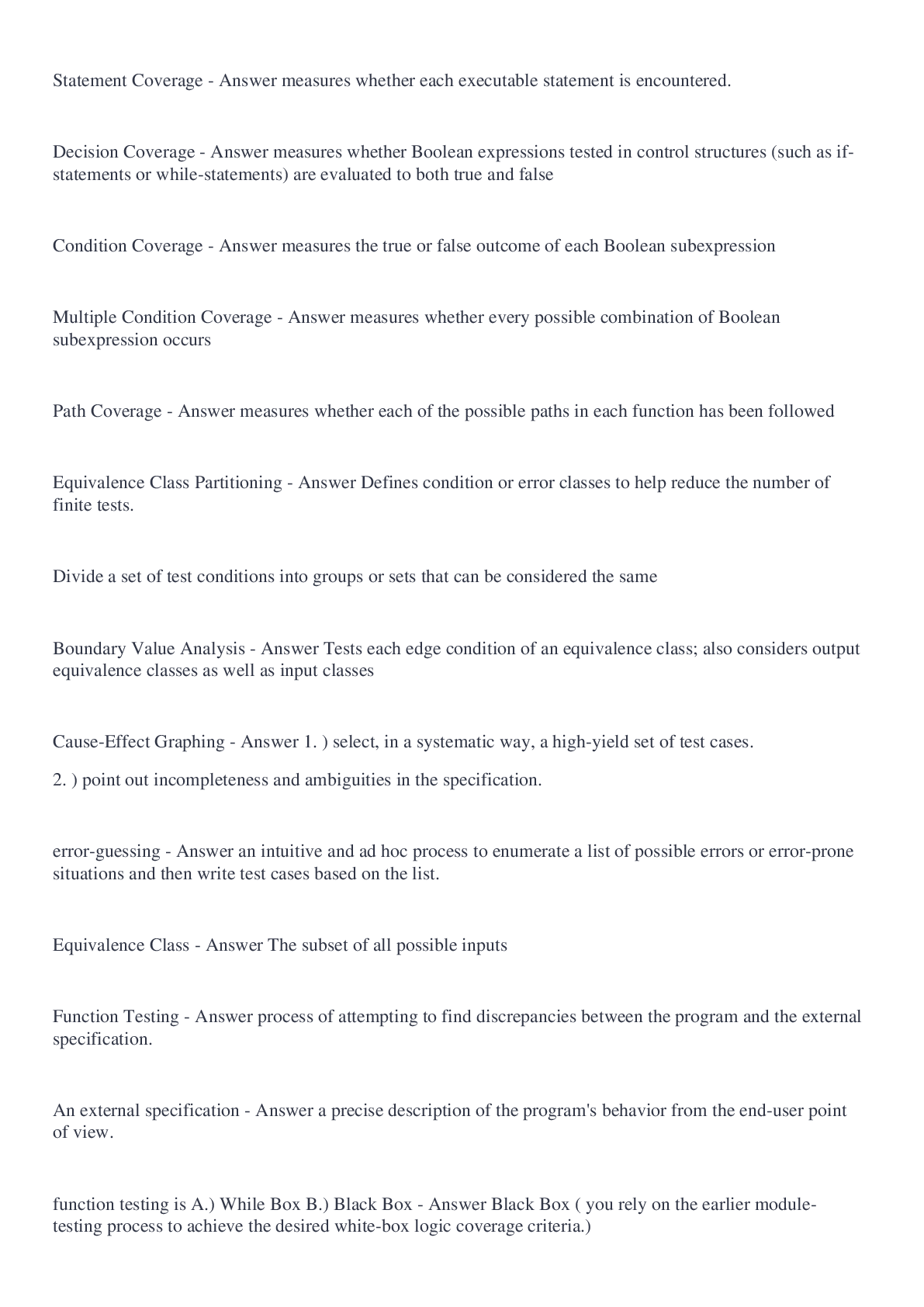 Statement Coverage - Answer measures whether each executable statement is encountered.

Decision Coverage - Answer measures whether Boolean expressions tested in control structures (such as if-statements or while-statements) are evaluated to both true and false

Condition Coverage - Answer measures the true or false outcome of each Boolean subexpression

Multiple Condition Coverage - Answer measures whether every possible combination of Boolean subexpression occurs

Path Coverage - Answer measures whether each of the possible paths in each function has been followed

Equivalence Class Partitioning - Answer Defines condition or error classes to help reduce the number of finite tests.

Divide a set of test conditions into groups or sets that can be considered the same

Boundary Value Analysis - Answer Tests each edge condition of an equivalence class; also considers output equivalence classes as well as input classes

Cause-Effect Graphing - Answer 1. ) select, in a systematic way, a high-yield set of test cases.

2. ) point out incompleteness and ambiguities in the specification.

error-guessing - Answer an intuitive and ad hoc process to enumerate a list of possible errors or error-prone situations and then write test cases based on the list.

Equivalence Class - Answer The subset of all possible inputs

Function Testing - Answer process of attempting to find discrepancies between the program and the external specification.

An external specification - Answer a precise description of the program's behavior from the end-user point of view.

function testing is A.) While Box B.) Black Box - Answer Black Box ( you rely on the earlier module-testing process to achieve the desired white-box logic coverage criteria.)